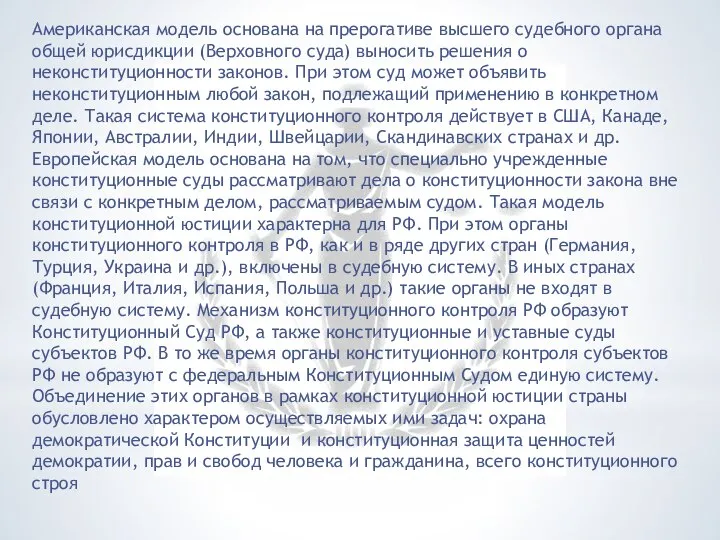 Американская модель основана на прерогативе высшего судебного органа общей юрисдикции (Верховного суда) выносить решения о неконституционности законов. При этом суд может объявить неконституционным любой закон, подлежащий применению в конкретном деле. Такая система конституционного контроля действует в США, Канаде, Японии, Австралии, Индии, Швейцарии, Скандинавских странах и др.
Европейская модель основана на том, что специально учрежденные конституционные суды рассматривают дела о конституционности закона вне связи с конкретным делом, рассматриваемым судом. Такая модель конституционной юстиции характерна для РФ. При этом органы конституционного контроля в РФ, как и в ряде других стран (Германия, Турция, Украина и др.), включены в судебную систему. В иных странах (Франция, Италия, Испания, Польша и др.) такие органы не входят в судебную систему. Механизм конституционного контроля РФ образуют Конституционный Суд РФ, а также конституционные и уставные суды субъектов РФ. В то же время органы конституционного контроля субъектов РФ не образуют с федеральным Конституционным Судом единую систему.
Объединение этих органов в рамках конституционной юстиции страны обусловлено характером осуществляемых ими задач: охрана демократической Конституции и конституционная защита ценностей демократии, прав и свобод человека и гражданина, всего конституционного строя